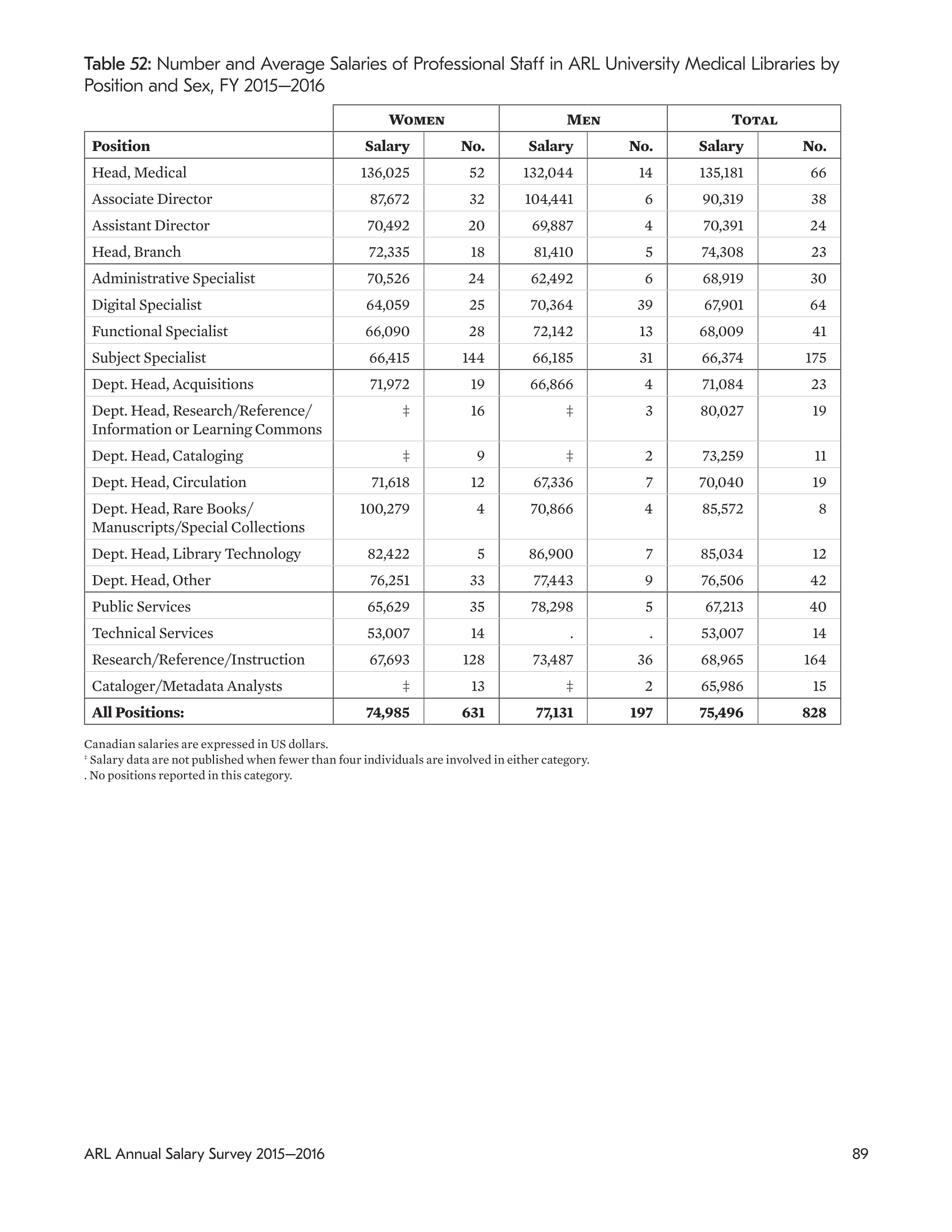 Table 52: Number and Average Salaries of Professional Staff in ARL University Medical Libraries by Position and Sex, FY 2015–2016

| | Women | | Men | | Total | |
|---|---|---|---|---|---|---|
| Position | Salary | No. | Salary | No. | Salary | No. |
| Head, Medical | 136,025 | 52 | 132,044 | 14 | 135,181 | 66 |
| Associate Director | 87,672 | 32 | 104,441 | 6 | 90,319 | 38 |
| Assistant Director | 70,492 | 20 | 69,887 | 4 | 70,391 | 24 |
| Head, Branch | 72,335 | 18 | 81,410 | 5 | 74,308 | 23 |
| Administrative Specialist | 70,526 | 24 | 62,492 | 6 | 68,919 | 30 |
| Digital Specialist | 64,059 | 25 | 70,364 | 39 | 67,901 | 64 |
| Functional Specialist | 66,090 | 28 | 72,142 | 13 | 68,009 | 41 |
| Subject Specialist | 66,415 | 144 | 66,185 | 31 | 66,374 | 175 |
| Dept. Head, Acquisitions | 71,972 | 19 | 66,866 | 4 | 71,084 | 23 |
| Dept. Head, Research/Reference/ Information or Learning Commons | ‡ | 16 | ‡ | 3 | 80,027 | 19 |
| Dept. Head, Cataloging | ‡ | 9 | ‡ | 2 | 73,259 | 11 |
| Dept. Head, Circulation | 71,618 | 12 | 67,336 | 7 | 70,040 | 19 |
| Dept. Head, Rare Books/ Manuscripts/Special Collections | 100,279 | 4 | 70,866 | 4 | 85,572 | 8 |
| Dept. Head, Library Technology | 82,422 | 5 | 86,900 | 7 | 85,034 | 12 |
| Dept. Head, Other | 76,251 | 33 | 77,443 | 9 | 76,506 | 42 |
| Public Services | 65,629 | 35 | 78,298 | 5 | 67,213 | 40 |
| Technical Services | 53,007 | 14 | . | . | 53,007 | 14 |
| Research/Reference/Instruction | 67,693 | 128 | 73,487 | 36 | 68,965 | 164 |
| Cataloger/Metadata Analysts | ‡ | 13 | ‡ | 2 | 65,986 | 15 |
| All Positions: | 74,985 | 631 | 77,131 | 197 | 75,496 | 828 |

Canadian salaries are expressed in US dollars.
‡ Salary data are not published when fewer than four individuals are involved in either category.
. No positions reported in this category.

ARL Annual Salary Survey 2015–2016 89